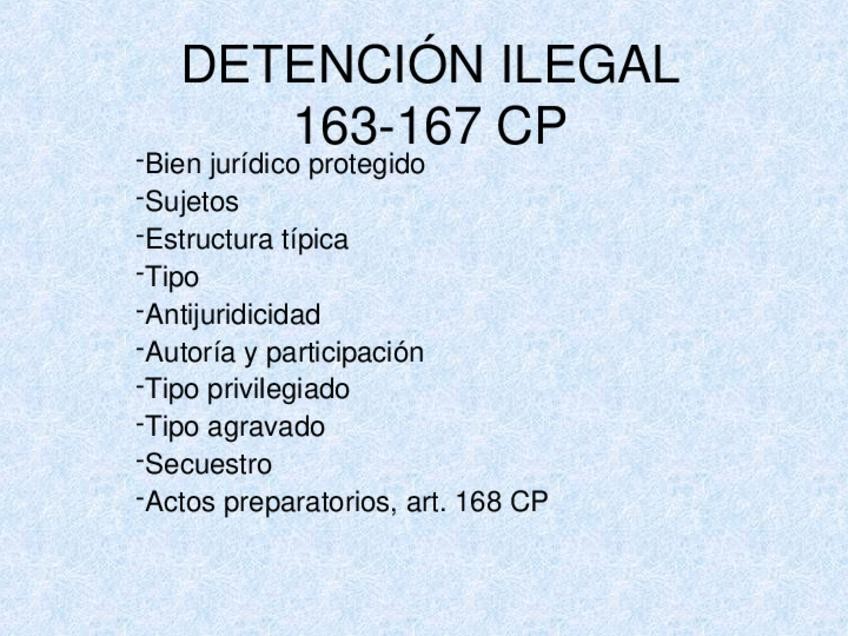 DETENCIÓN ILEGAL
163-167 CP

- Bien jurídico protegido
- Sujetos
- Estructura típica
- Tipo
- Antijuridicidad
- Autoría y participación
- Tipo privilegiado
- Tipo agravado
- Secuestro
- Actos preparatorios, art. 168 CP